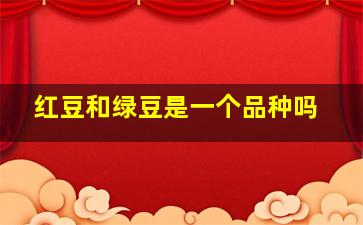 红豆和绿豆是一个品种吗